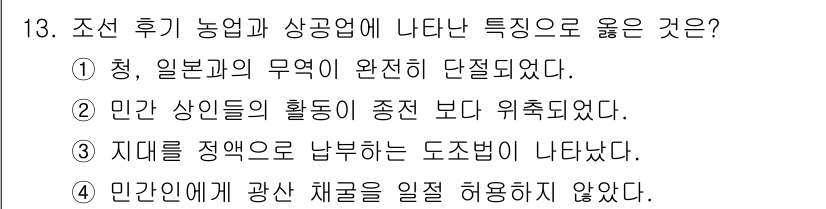 13. 조선 후기 농업과 상공업에 나타난 특징으로 옳은 것은?
① 청, 일본과의 무역이 완전히 단절되었다.
② 민간 상인들의 활동이 종전 보다 위축되었다.
③ 지대를 정액으로 납부하는 도조법이 나타났다.
④ 민간인에게 광산 채굴을 일절 허용하지 않았다.